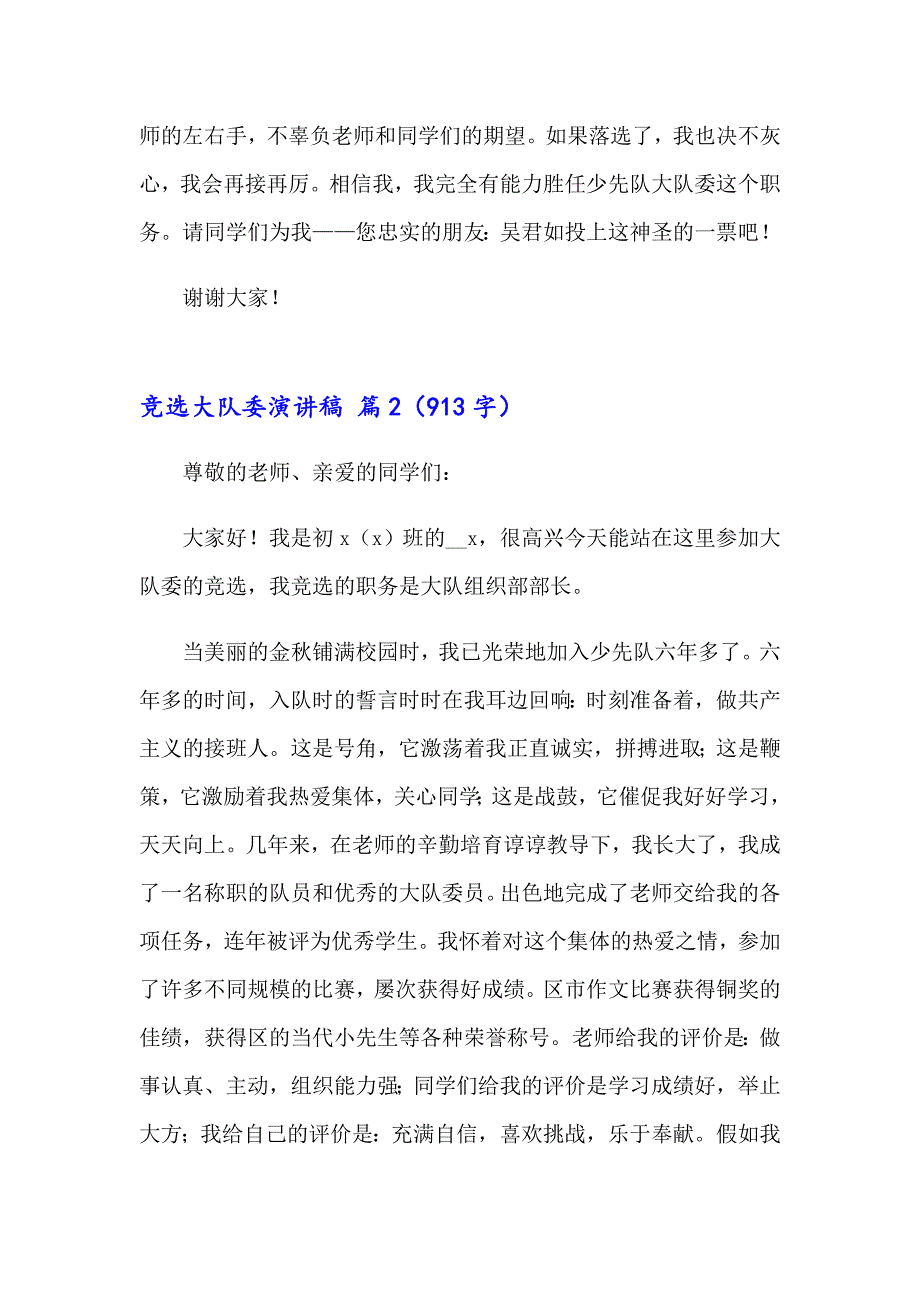 师的左右手，不辜负老师和同学们的期望。如果落选了，我也决不灰心，我会再接再厉。相信我，我完全有能力胜任少先队大队委这个职务。请同学们为我——您忠实的朋友：吴君如投上这神圣的一票吧！

谢谢大家！

竞选大队委演讲稿 篇2（913字）

尊敬的老师、亲爱的同学们：

大家好！我是初x（x）班的__x，很高兴今天能站在这里参加大队委的竞选，我竞选的职务是大队组织部部长。

当美丽的金秋铺满校园时，我已光荣地加入少先队六年多了。六年多的时间，入队时的誓言时时在我耳边回响：时刻准备着，做共产主义的接班人。这是号角，它激荡着我正直诚实，拼搏进取；这是鞭策，它激励着我热爱集体，关心同学；这是战鼓，它催促我好好学习，天天向上。几年来，在老师的辛勤培育谆谆教导下，我长大了，我成了一名称职的队员和优秀的大队委员。出色地完成了老师交给我的各项任务，连年被评为优秀学生。我怀着对这个集体的热爱之情，参加了许多不同规模的比赛，屡次获得好成绩。区市作文比赛获得铜奖的佳绩，获得区的当代小先生等各种荣誉称号。老师给我的评价是：做事认真、主动，组织能力强；同学们给我的评价是学习成绩好，举止大方；我给自己的评价是：充满自信，喜欢挑战，乐于奉献。假如我